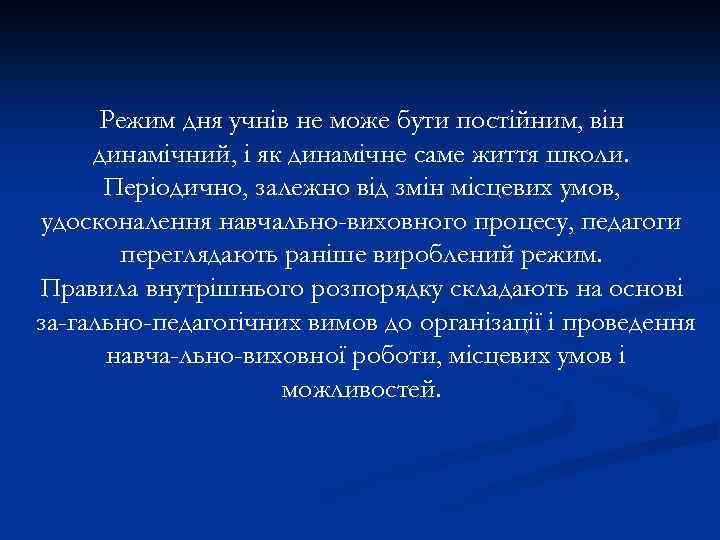 Режим дня учнів не може бути постійним, він динамічний, і як динамічне саме життя школи. Періодично, залежно від змін місцевих умов, удосконалення навчально-виховного процесу, педагоги переглядають раніше вироблений режим.
Правила внутрішнього розпорядку складають на основі за-гально-педагогічних вимов до організації і проведення навча-льно-виховної роботи, місцевих умов і можливостей.